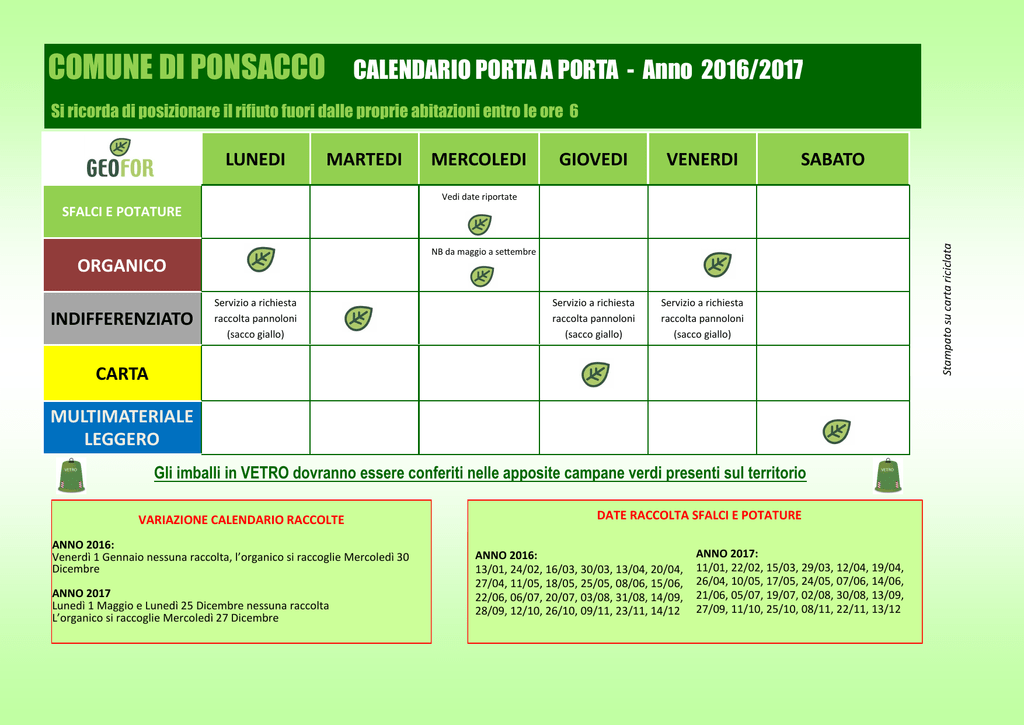 COMUNE DI PONSACCO CALENDARIO PORTA A PORTA - Anno 2016/2017

Si ricorda di posizionare il rifiuto fuori dalle proprie abitazioni entro le ore 6

| GEOFOR | LUNEDI | MARTEDI | MERCOLEDI | GIOVEDI | VENERDI | SABATO |
|---|---|---|---|---|---|---|
| SFALCI E POTATURE | | | Vedi date riportate | | | |
| ORGANICO | | | NB da maggio a settembre | | | |
| INDIFFERENZIATO | Servizio a richiesta raccolta pannoloni (sacco giallo) | | | Servizio a richiesta raccolta pannoloni (sacco giallo) | Servizio a richiesta raccolta pannoloni (sacco giallo) | |
| CARTA | | | | | | |
| MULTIMATERIALE LEGGERO | | | | | | |

Stampato su carta riciclata

VETRO

Gli imballi in VETRO dovranno essere conferiti nelle apposite campane verdi presenti sul territorio

VETRO

VARIAZIONE CALENDARIO RACCOLTE

ANNO 2016:
Venerdì 1 Gennaio nessuna raccolta, l'organico si raccoglie Mercoledì 30 Dicembre

ANNO 2017
Lunedì 1 Maggio e Lunedì 25 Dicembre nessuna raccolta
L'organico si raccoglie Mercoledì 27 Dicembre

DATE RACCOLTA SFALCI E POTATURE

ANNO 2016:
13/01, 24/02, 16/03, 30/03, 13/04, 20/04, 27/04, 11/05, 18/05, 25/05, 08/06, 15/06, 22/06, 06/07, 20/07, 03/08, 31/08, 14/09, 28/09, 12/10, 26/10, 09/11, 23/11, 14/12

ANNO 2017:
11/01, 22/02, 15/03, 29/03, 12/04, 19/04, 26/04, 10/05, 17/05, 24/05, 07/06, 14/06, 21/06, 05/07, 19/07, 02/08, 30/08, 13/09, 27/09, 11/10, 25/10, 08/11, 22/11, 13/12